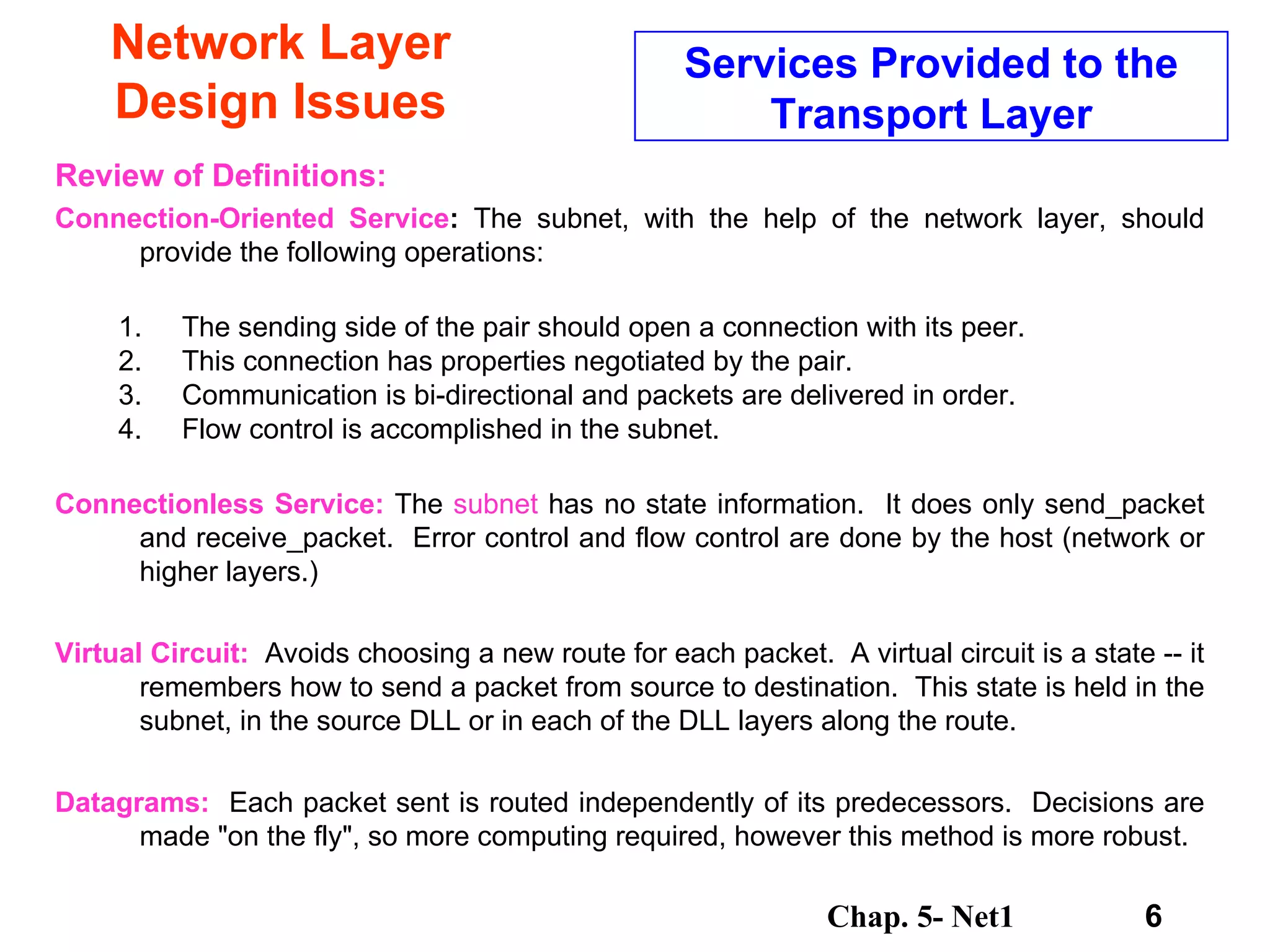 Network Layer Design Issues

Services Provided to the Transport Layer

Review of Definitions:

Connection-Oriented Service: The subnet, with the help of the network layer, should provide the following operations:

1. The sending side of the pair should open a connection with its peer.
2. This connection has properties negotiated by the pair.
3. Communication is bi-directional and packets are delivered in order.
4. Flow control is accomplished in the subnet.

Connectionless Service: The subnet has no state information. It does only send_packet and receive_packet. Error control and flow control are done by the host (network or higher layers.)

Virtual Circuit: Avoids choosing a new route for each packet. A virtual circuit is a state -- it remembers how to send a packet from source to destination. This state is held in the subnet, in the source DLL or in each of the DLL layers along the route.

Datagrams: Each packet sent is routed independently of its predecessors. Decisions are made "on the fly", so more computing required, however this method is more robust.

Chap. 5- Net1 6